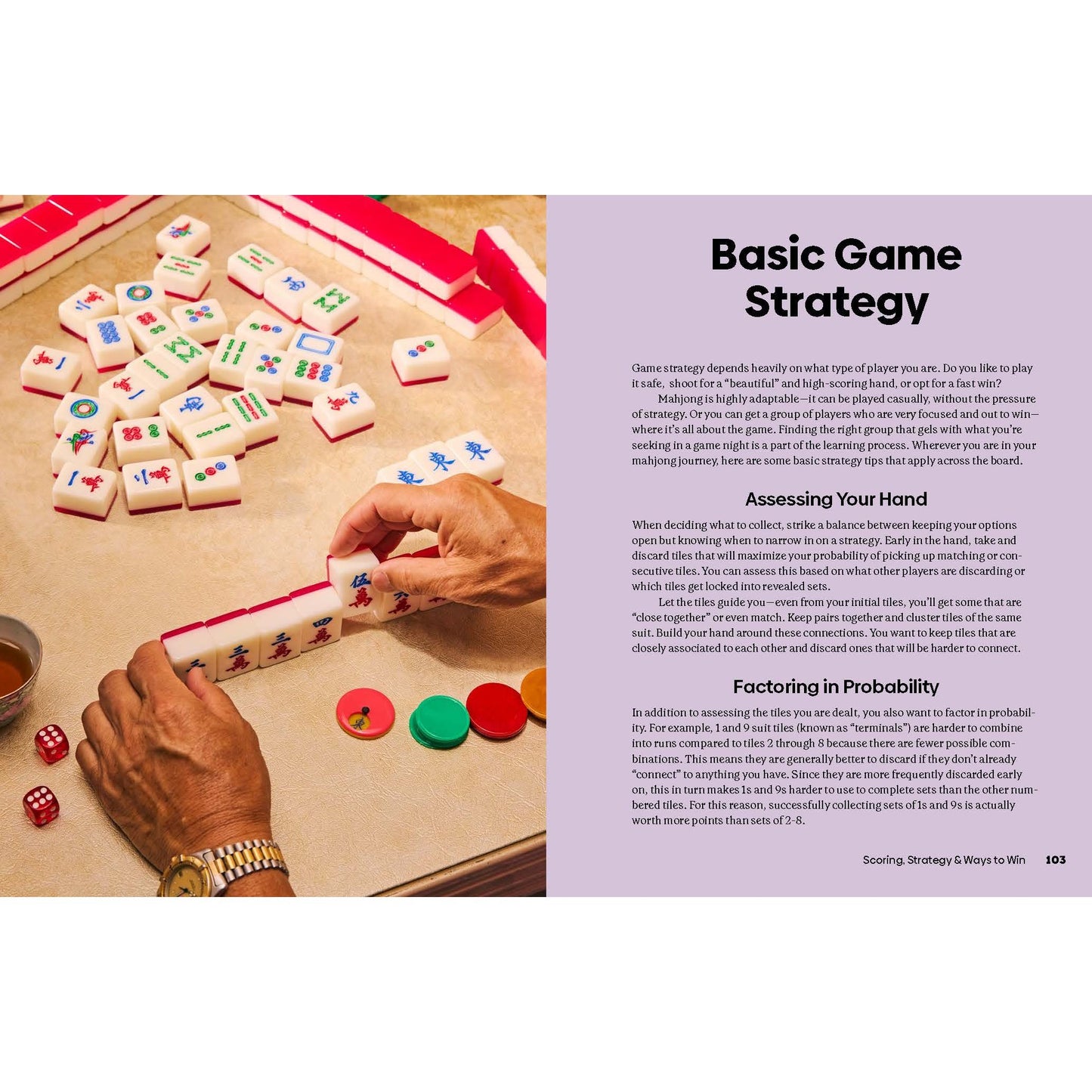 Basic Game Strategy

Game strategy depends heavily on what type of player you are. Do you like to play it safe, shoot for a "beautiful" and high-scoring hand, or opt for a fast win?

Mahjong is highly adaptable—it can be played casually, without the pressure of strategy. Or you can get a group of players who are very focused and out to win—where it's all about the game. Finding the right group that gels with what you're seeking in a game night is a part of the learning process. Wherever you are in your mahjong journey, here are some basic strategy tips that apply across the board.

Assessing Your Hand

When deciding what to collect, strike a balance between keeping your options open but knowing when to narrow in on a strategy. Early in the hand, take and discard tiles that will maximize your probability of picking up matching or consecutive tiles. You can assess this based on what other players are discarding or which tiles get locked into revealed sets.

Let the tiles guide you—even from your initial tiles, you'll get some that are "close together" or even match. Keep pairs together and cluster tiles of the same suit. Build your hand around these connections. You want to keep tiles that are closely associated to each other and discard ones that will be harder to connect.

Factoring in Probability

In addition to assessing the tiles you are dealt, you also want to factor in probability. For example, 1 and 9 suit tiles (known as "terminals") are harder to combine into runs compared to tiles 2 through 8 because there are fewer possible combinations. This means they are generally better to discard if they don't already "connect" to anything you have. Since they are more frequently discarded early on, this in turn makes 1s and 9s harder to use to complete sets than the other numbered tiles. For this reason, successfully collecting sets of 1s and 9s is actually worth more points than sets of 2-8.

Scoring, Strategy & Ways to Win 103